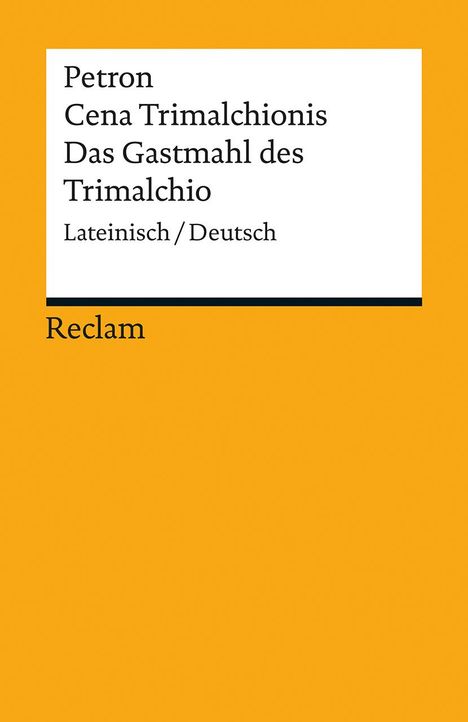 Petron
Cena Trimalchionis
Das Gastmahl des Trimalchio

Lateinisch / Deutsch

Reclam